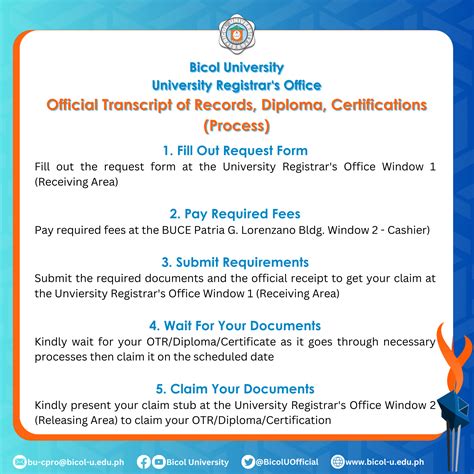 Bicol University
University Registrar's Office
Official Transcript of Records, Diploma, Certifications (Process)

1. Fill Out Request Form
Fill out the request form at the University Registrar's Office Window 1 (Receiving Area)

2. Pay Required Fees
Pay required fees at the BUCE Patria G. Lorenzano Bldg. Window 2 - Cashier)

3. Submit Requirements
Submit the required documents and the official receipt to get your claim at the Unviersity Registrar's Office Window 1 (Receiving Area)

4. Wait For Your Documents
Kindly wait for your OTR/Diploma/Certificate as it goes through necessary processes then claim it on the scheduled date

5. Claim Your Documents
Kindly present your claim stub at the University Registrar's Office Window 2 (Releasing Area) to claim your OTR/Diploma/Certification

bu-cpro@bicol-u.edu.ph Bicol University @BicolUOfficial www.bicol-u.edu.ph